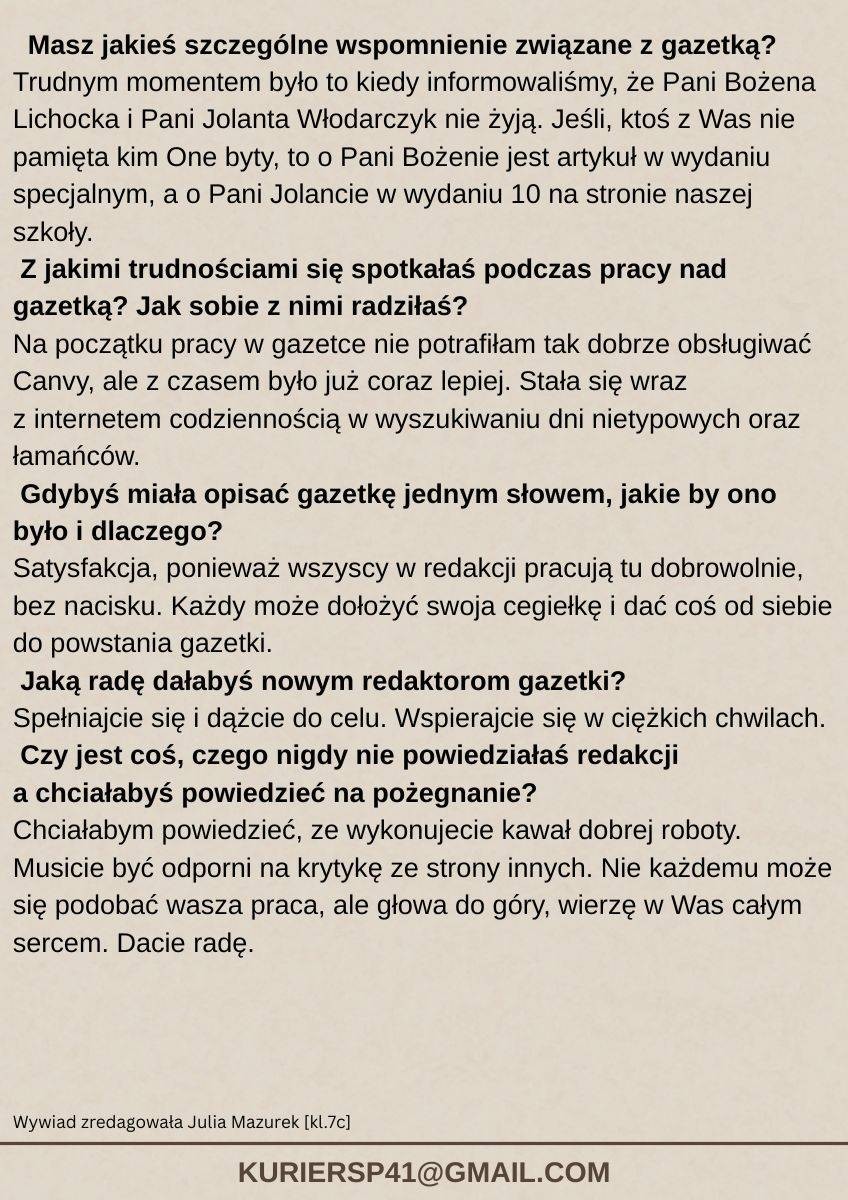 Masz jakieś szczególne wspomnienie związane z gazetką?
Trudnym momentem było to kiedy informowaliśmy, że Pani Bożena Lichocka i Pani Jolanta Włodarczyk nie żyją. Jeśli, ktoś z Was nie pamięta kim One byty, to o Pani Bożenie jest artykuł w wydaniu specjalnym, a o Pani Jolancie w wydaniu 10 na stronie naszej szkoły.

Z jakimi trudnościami się spotkałaś podczas pracy nad gazetką? Jak sobie z nimi radziłaś?
Na początku pracy w gazetce nie potrafiłam tak dobrze obsługiwać Canvy, ale z czasem było już coraz lepiej. Stała się wraz z internetem codziennością w wyszukiwaniu dni nietypowych oraz łamańców.

Gdybyś miała opisać gazetkę jednym słowem, jakie by ono było i dlaczego?
Satysfakcja, ponieważ wszyscy w redakcji pracują tu dobrowolnie, bez nacisku. Każdy może dołożyć swoja cegiełkę i dać coś od siebie do powstania gazetki.

Jaką radę dałabyś nowym redaktorom gazetki?
Spełniajcie się i dążcie do celu. Wspierajcie się w ciężkich chwilach.

Czy jest coś, czego nigdy nie powiedziałaś redakcji a chciałabyś powiedzieć na pożegnanie?
Chciałabym powiedzieć, ze wykonujecie kawał dobrej roboty. Musicie być odporni na krytykę ze strony innych. Nie każdemu może się podobać wasza praca, ale głowa do góry, wierzę w Was całym sercem. Dacie radę.

Wywiad zredagowała Julia Mazurek [kl.7c]

KURIERSP41@GMAIL.COM